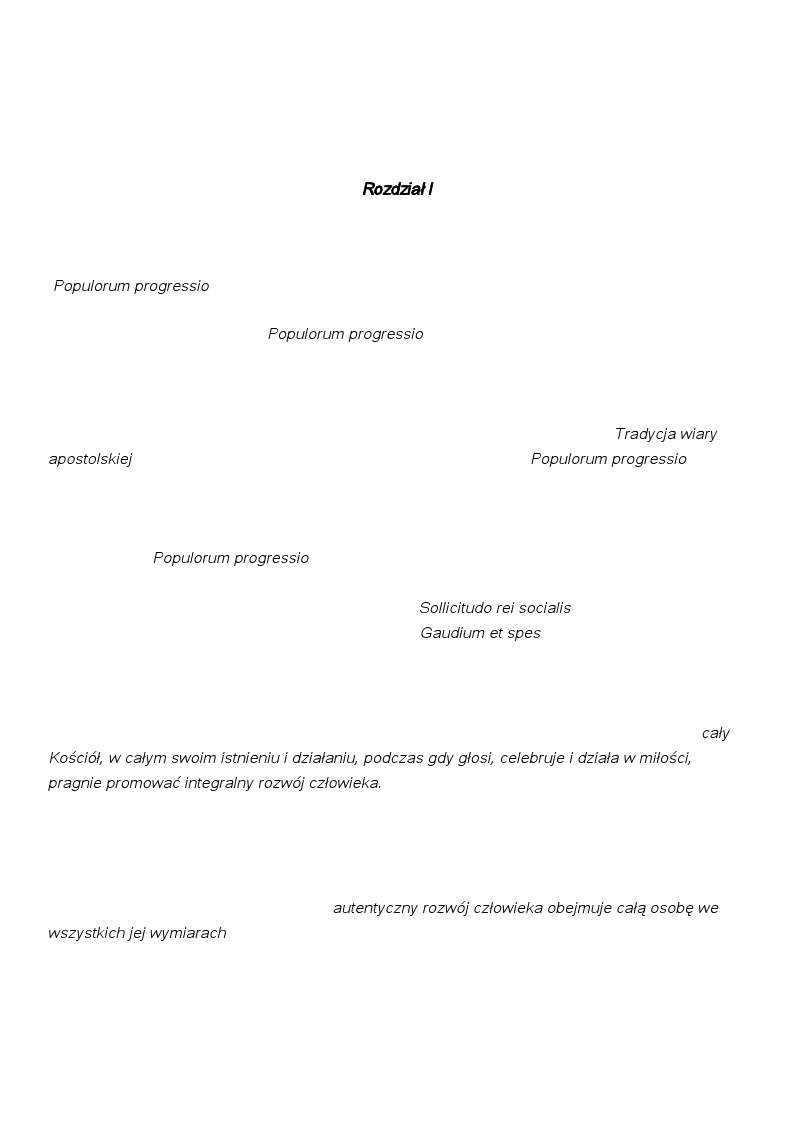 Rozdział I

Populorum progressio

Populorum progressio

Tradycja wiary apostolskiej

Populorum progressio

Populorum progressio

Sollicitudo rei socialis

Gaudium et spes

cały Kościół, w całym swoim istnieniu i działaniu, podczas gdy głosi, celebruje i działa w miłości, pragnie promować integralny rozwój człowieka.

autentyczny rozwój człowieka obejmuje całą osobę we wszystkich jej wymiarach